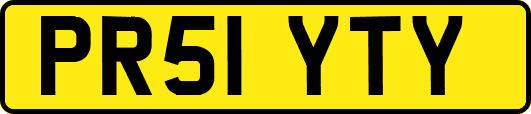 PR51 YTY